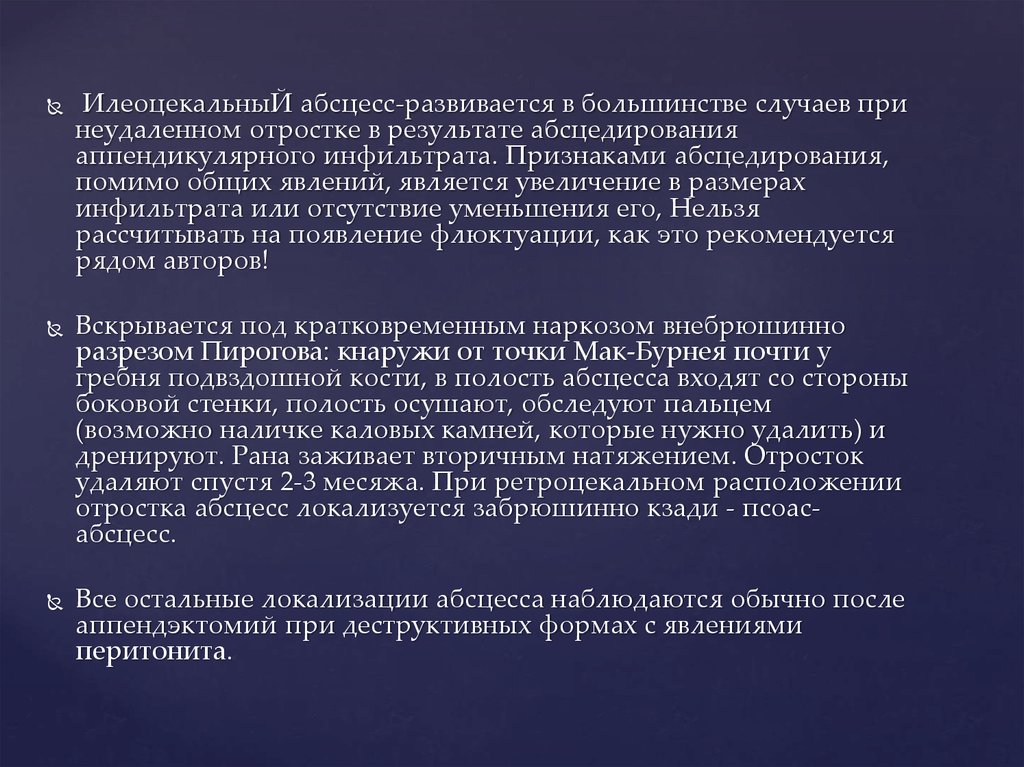 ИлеоцекальныЙ абсцесс-развивается в большинстве случаев при неудаленном отростке в результате абсцедирования аппендикулярного инфильтрата. Признаками абсцедирования, помимо общих явлений, является увеличение в размерах инфильтрата или отсутствие уменьшения его, Нельзя рассчитывать на появление флюктуации, как это рекомендуется рядом авторов!

Вскрывается под кратковременным наркозом внебрюшинно разрезом Пирогова: кнаружи от точки Мак-Бурнея почти у гребня подвздошной кости, в полость абсцесса входят со стороны боковой стенки, полость осушают, обследуют пальцем (возможно наличке каловых камней, которые нужно удалить) и дренируют. Рана заживает вторичным натяжением. Отросток удаляют спустя 2-3 месяжа. При ретроцекальном расположении отростка абсцесс локализуется забрюшинно кзади - псоас-абсцесс.

Все остальные локализации абсцесса наблюдаются обычно после аппендэктомий при деструктивных формах с явлениями перитонита.